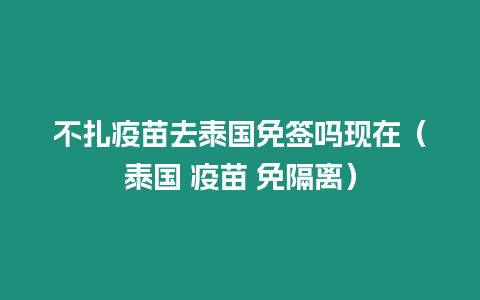 不扎疫苗去泰国免签吗现在（泰国 疫苗 免隔离）